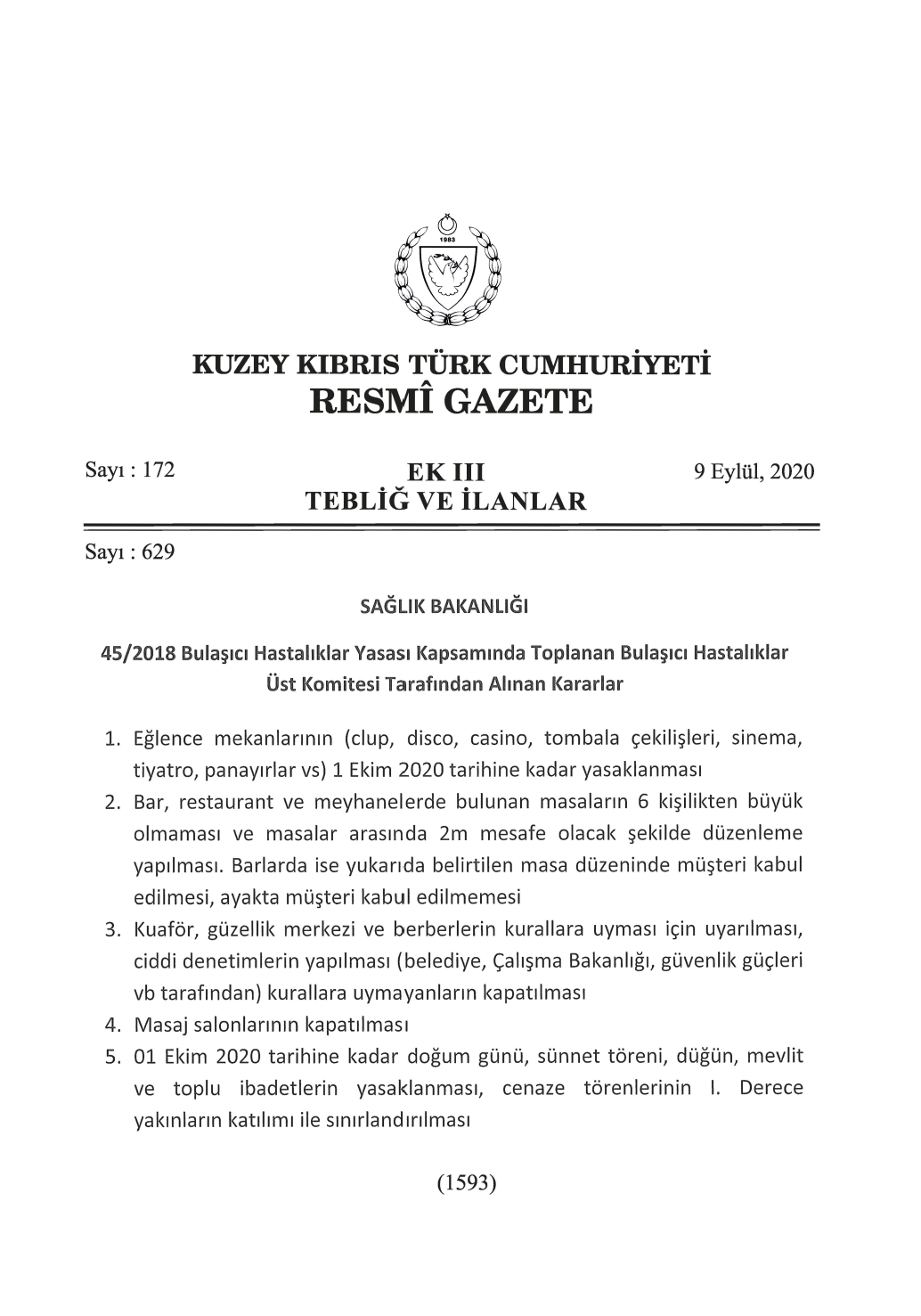 1983

KUZEY KIBRIS TÜRK CUMHURİYETİ
RESMÎ GAZETE

Sayı : 172

EK III
TEBLİĞ VE İLANLAR

9 Eylül, 2020

Sayı : 629

SAĞLIK BAKANLIĞI

45/2018 Bulaşıcı Hastalıklar Yasası Kapsamında Toplanan Bulaşıcı Hastalıklar Üst Komitesi Tarafından Alınan Kararlar

1. Eğlence mekanlarının (clup, disco, casino, tombala çekilişleri, sinema, tiyatro, panayırlar vs) 1 Ekim 2020 tarihine kadar yasaklanması
2. Bar, restaurant ve meyhanelerde bulunan masaların 6 kişilikten büyük olmaması ve masalar arasında 2m mesafe olacak şekilde düzenleme yapılması. Barlarda ise yukarıda belirtilen masa düzeninde müşteri kabul edilmesi, ayakta müşteri kabul edilmemesi
3. Kuaför, güzellik merkezi ve berberlerin kurallara uyması için uyarılması, ciddi denetimlerin yapılması (belediye, Çalışma Bakanlığı, güvenlik güçleri vb tarafından) kurallara uymayanların kapatılması
4. Masaj salonlarının kapatılması
5. 01 Ekim 2020 tarihine kadar doğum günü, sünnet töreni, düğün, mevlit ve toplu ibadetlerin yasaklanması, cenaze törenlerinin I. Derece yakınların katılımı ile sınırlandırılması

(1593)